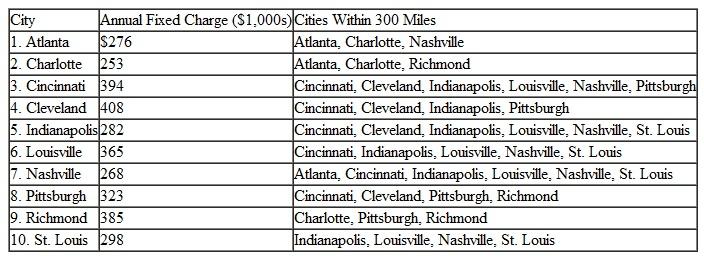 | City | Annual Fixed Charge (\$1,000s) | Cities Within 300 Miles |
|---|---|---|
| 1. Atlanta | \$276 | Atlanta, Charlotte, Nashville |
| 2. Charlotte | 253 | Atlanta, Charlotte, Richmond |
| 3. Cincinnati | 394 | Cincinnati, Cleveland, Indianapolis, Louisville, Nashville, Pittsburgh |
| 4. Cleveland | 408 | Cincinnati, Cleveland, Indianapolis, Pittsburgh |
| 5. Indianapolis | 282 | Cincinnati, Cleveland, Indianapolis, Louisville, Nashville, St. Louis |
| 6. Louisville | 365 | Cincinnati, Indianapolis, Louisville, Nashville, St. Louis |
| 7. Nashville | 268 | Atlanta, Cincinnati, Indianapolis, Louisville, Nashville, St. Louis |
| 8. Pittsburgh | 323 | Cincinnati, Cleveland, Pittsburgh, Richmond |
| 9. Richmond | 385 | Charlotte, Pittsburgh, Richmond |
| 10. St. Louis | 298 | Indianapolis, Louisville, Nashville, St. Louis |